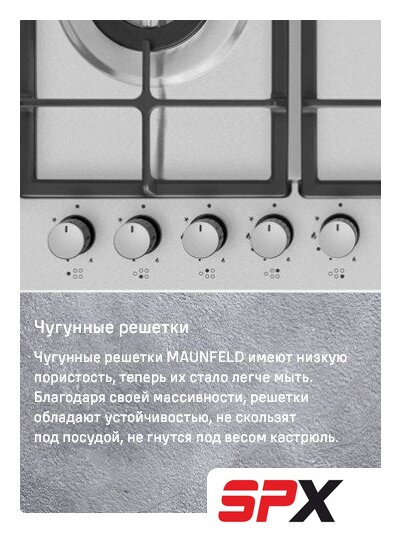 Чугунные решетки

Чугунные решетки MAUNFELD имеют низкую пористость, теперь их стало легче мыть. Благодаря своей массивности, решетки обладают устойчивостью, не скользят под посудой, не гнутся под весом кастрюль.

SPX